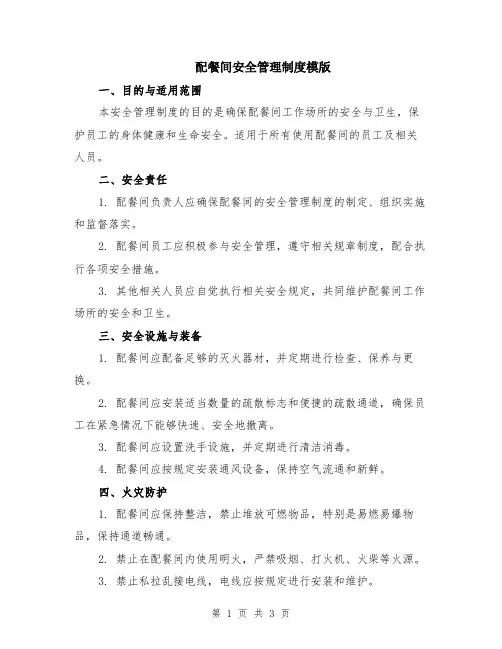 配餐间安全管理制度模版

一、目的与适用范围

本安全管理制度的目的是确保配餐间工作场所的安全与卫生，保护员工的身体健康和生命安全。适用于所有使用配餐间的员工及相关人员。

二、安全责任

1. 配餐间负责人应确保配餐间的安全管理制度的制定、组织实施和监督落实。

2. 配餐间员工应积极参与安全管理，遵守相关规章制度，配合执行各项安全措施。

3. 其他相关人员应自觉执行相关安全规定，共同维护配餐间工作场所的安全和卫生。

三、安全设施与装备

1. 配餐间应配备足够的灭火器材，并定期进行检查、保养与更换。

2. 配餐间应安装适当数量的疏散标志和便捷的疏散通道，确保员工在紧急情况下能够快速、安全地撤离。

3. 配餐间应设置洗手设施，并定期进行清洁消毒。

4. 配餐间应按规定安装通风设备，保持空气流通和新鲜。

四、火灾防护

1. 配餐间应保持整洁，禁止堆放可燃物品，特别是易燃易爆物品，保持通道畅通。

2. 禁止在配餐间内使用明火，严禁吸烟、打火机、火柴等火源。

3. 禁止私拉乱接电线，电线应按规定进行安装和维护。

第 1 页 共 3 页